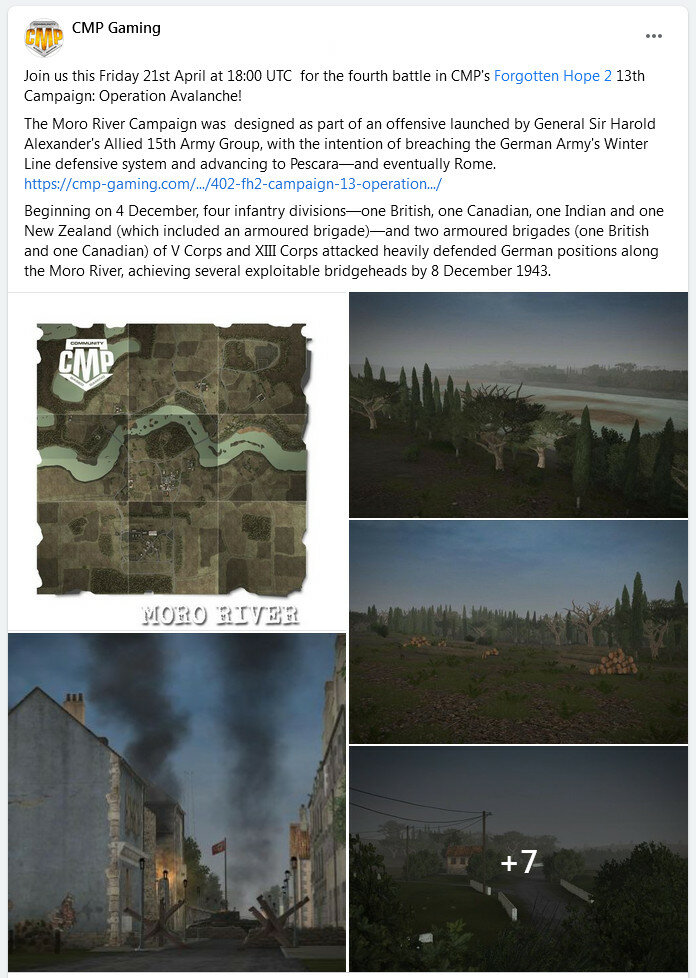 CMP Gaming

...

Join us this Friday 21st April at 18:00 UTC for the fourth battle in CMP's Forgotten Hope 2 13th Campaign: Operation Avalanche!

The Moro River Campaign was designed as part of an offensive launched by General Sir Harold Alexander's Allied 15th Army Group, with the intention of breaching the German Army's Winter Line defensive system and advancing to Pescara—and eventually Rome. https://cmp-gaming.com/.../402-fh2-campaign-13-operation.../

Beginning on 4 December, four infantry divisions—one British, one Canadian, one Indian and one New Zealand (which included an armoured brigade)—and two armoured brigades (one British and one Canadian) of V Corps and XIII Corps attacked heavily defended German positions along the Moro River, achieving several exploitable bridgeheads by 8 December 1943.

COMMUNITY
CMP

MORO RIVER

+7